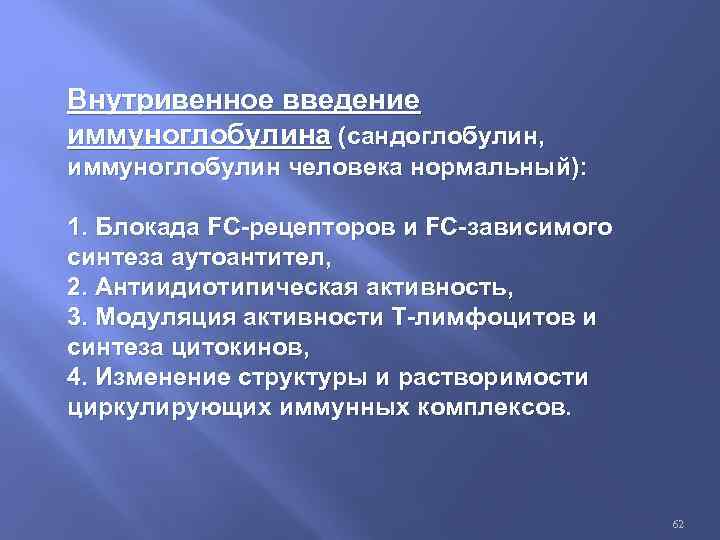 Внутривенное введение иммуноглобулина (сандоглобулин, иммуноглобулин человека нормальный):

1. Блокада FC-рецепторов и FC-зависимого синтеза аутоантител,
2. Антиидиотипическая активность,
3. Модуляция активности Т-лимфоцитов и синтеза цитокинов,
4. Изменение структуры и растворимости циркулирующих иммунных комплексов.

62